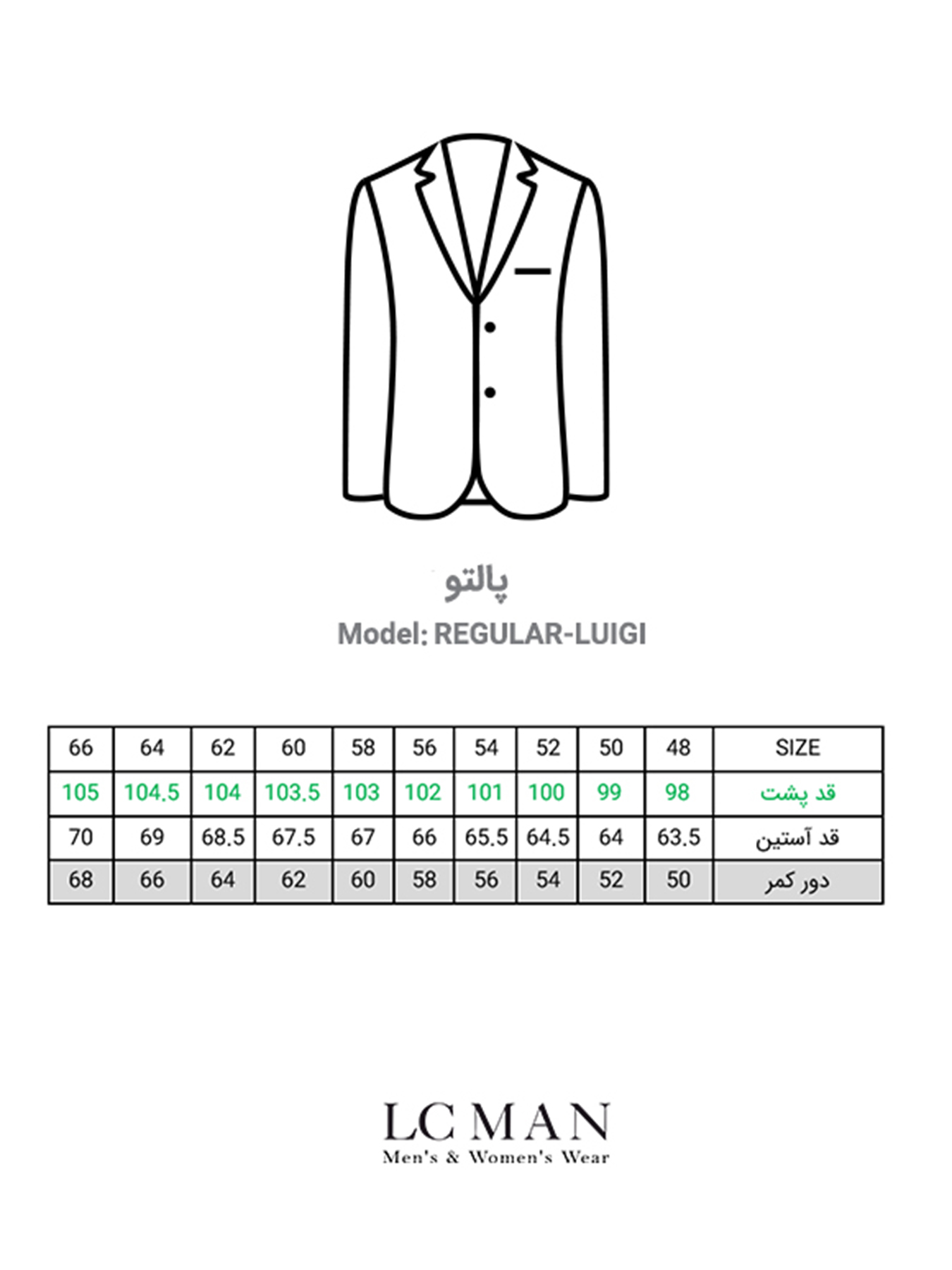 پالتو

Model: REGULAR-LUIGI

| 66 | 64 | 62 | 60 | 58 | 56 | 54 | 52 | 50 | 48 | SIZE |
|---|---|---|---|---|---|---|---|---|---|---|
| 105 | 104.5 | 104 | 103.5 | 103 | 102 | 101 | 100 | 99 | 98 | قد پشت |
| 70 | 69 | 68.5 | 67.5 | 67 | 66 | 65.5 | 64.5 | 64 | 63.5 | قد آستین |
| 68 | 66 | 64 | 62 | 60 | 58 | 56 | 54 | 52 | 50 | دور کمر |

LC MAN
Men's & Women's Wear